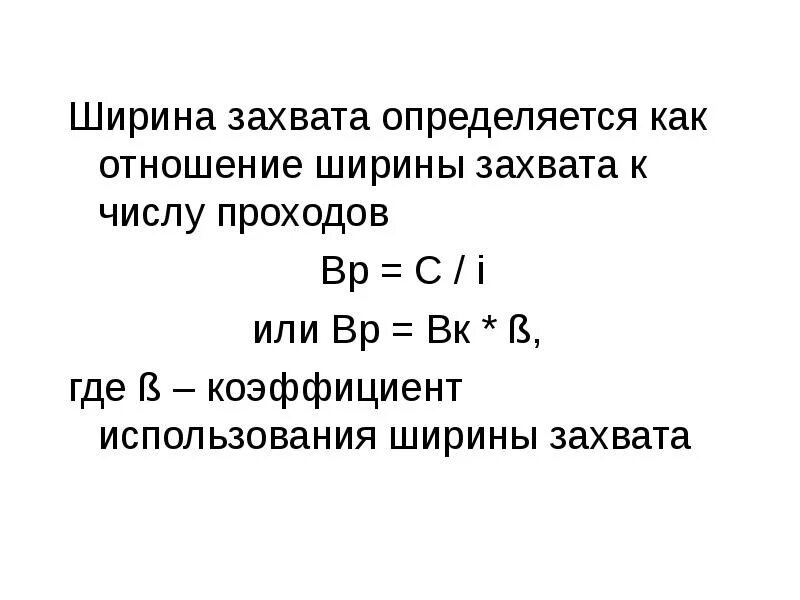 Ширина захвата определяется как отношение ширины захвата к числу проходов

Вр = С / i

или Вр = Вк * ß,

где ß – коэффициент использования ширины захвата